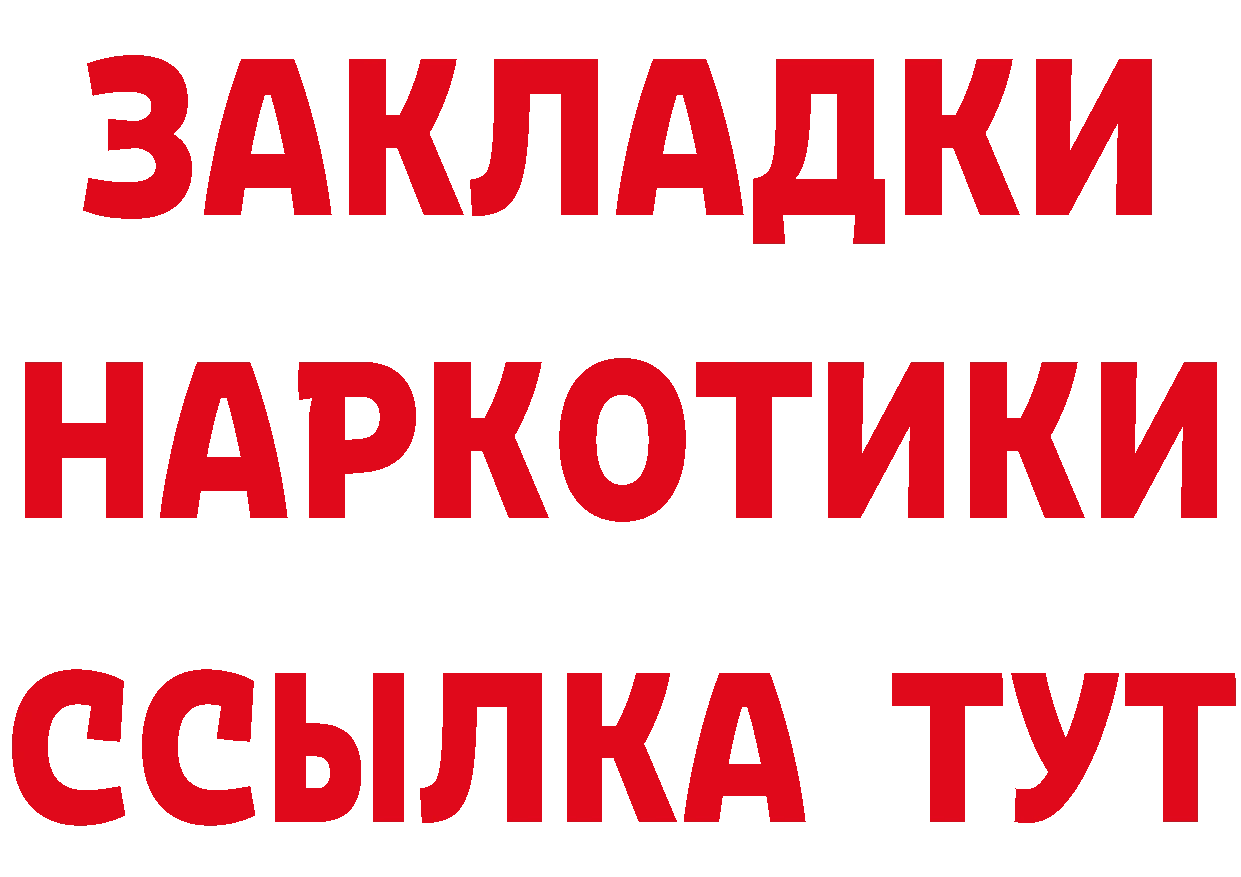 ЗАКЛАДКИ
НАРКОТИКИ
ССЫЛКА ТУТ